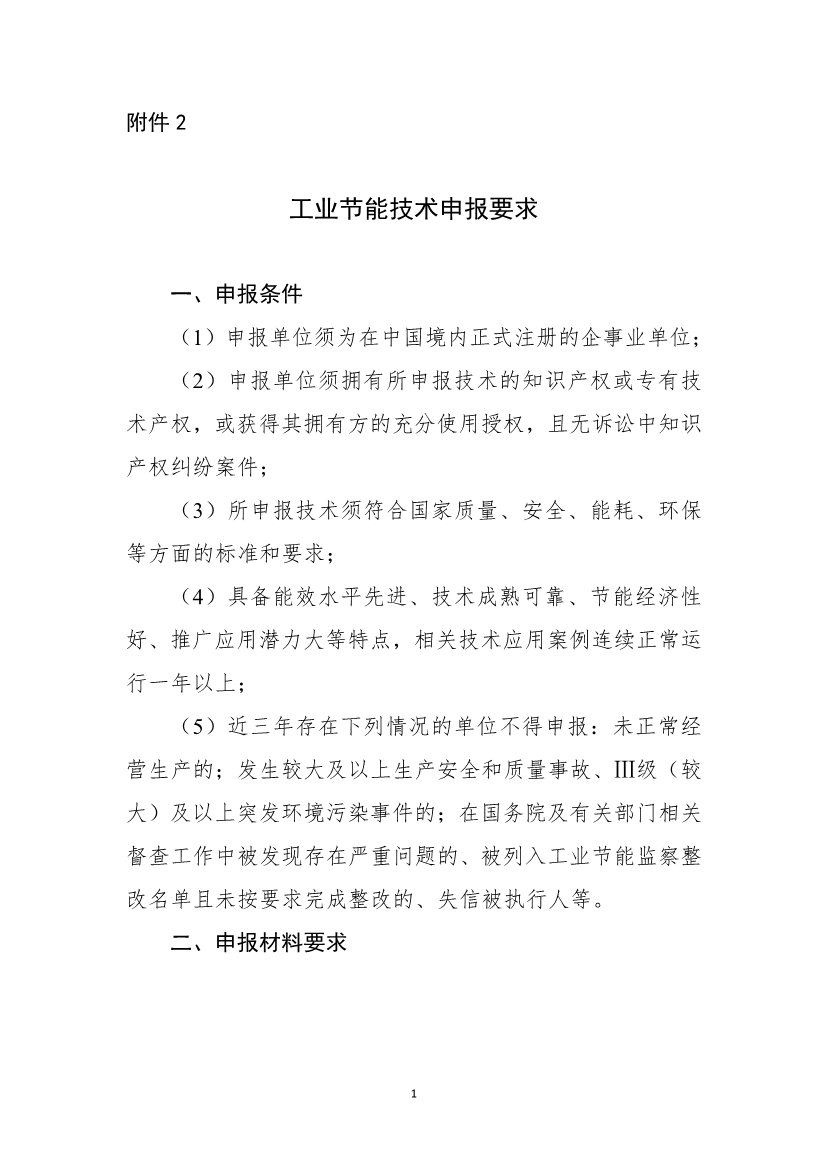 附件 2

工业节能技术申报要求

一、申报条件

（1）申报单位须为在中国境内正式注册的企事业单位；

（2）申报单位须拥有所申报技术的知识产权或专有技术产权，或获得其拥有方的充分使用授权，且无诉讼中知识产权纠纷案件；

（3）所申报技术须符合国家质量、安全、能耗、环保等方面的标准和要求；

（4）具备能效水平先进、技术成熟可靠、节能经济性好、推广应用潜力大等特点，相关技术应用案例连续正常运行一年以上；

（5）近三年存在下列情况的单位不得申报：未正常经营生产的；发生较大及以上生产安全和质量事故、Ⅲ级（较大）及以上突发环境污染事件的；在国务院及有关部门相关督查工作中被发现存在严重问题的、被列入工业节能监察整改名单且未按要求完成整改的、失信被执行人等。

二、申报材料要求

1